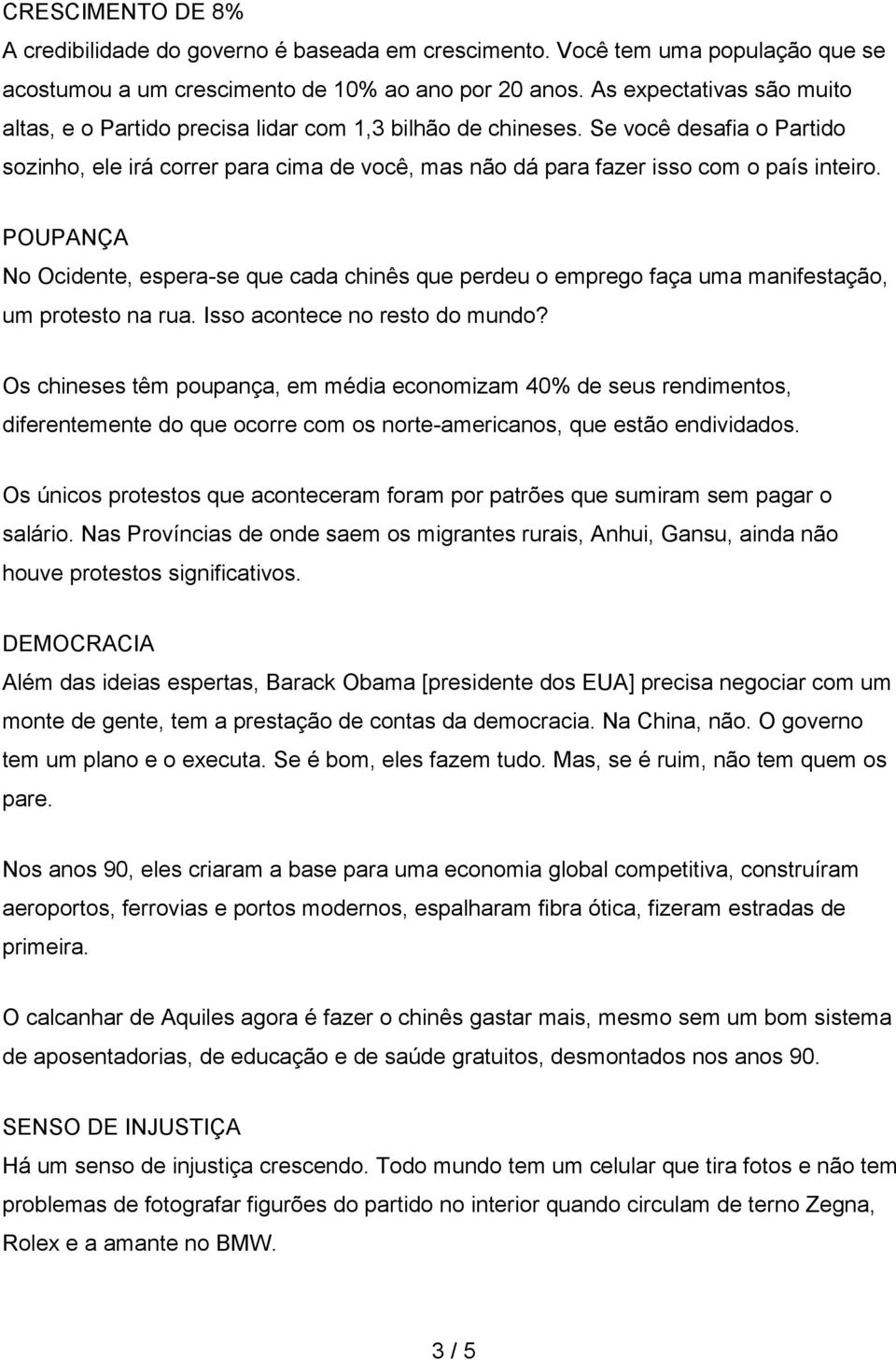 CRESCIMENTO DE 8%
A credibilidade do governo é baseada em crescimento. Você tem uma população que se acostumou a um crescimento de 10% ao ano por 20 anos. As expectativas são muito altas, e o Partido precisa lidar com 1,3 bilhão de chineses. Se você desafia o Partido sozinho, ele irá correr para cima de você, mas não dá para fazer isso com o país inteiro.

POUPANÇA
No Ocidente, espera-se que cada chinês que perdeu o emprego faça uma manifestação, um protesto na rua. Isso acontece no resto do mundo?

Os chineses têm poupança, em média economizam 40% de seus rendimentos, diferentemente do que ocorre com os norte-americanos, que estão endividados.

Os únicos protestos que aconteceram foram por patrões que sumiram sem pagar o salário. Nas Províncias de onde saem os migrantes rurais, Anhui, Gansu, ainda não houve protestos significativos.

DEMOCRACIA
Além das ideias espertas, Barack Obama [presidente dos EUA] precisa negociar com um monte de gente, tem a prestação de contas da democracia. Na China, não. O governo tem um plano e o executa. Se é bom, eles fazem tudo. Mas, se é ruim, não tem quem os pare.

Nos anos 90, eles criaram a base para uma economia global competitiva, construíram aeroportos, ferrovias e portos modernos, espalharam fibra ótica, fizeram estradas de primeira.

O calcanhar de Aquiles agora é fazer o chinês gastar mais, mesmo sem um bom sistema de aposentadorias, de educação e de saúde gratuitos, desmontados nos anos 90.

SENSO DE INJUSTIÇA
Há um senso de injustiça crescendo. Todo mundo tem um celular que tira fotos e não tem problemas de fotografar figurões do partido no interior quando circulam de terno Zegna, Rolex e a amante no BMW.

3 / 5